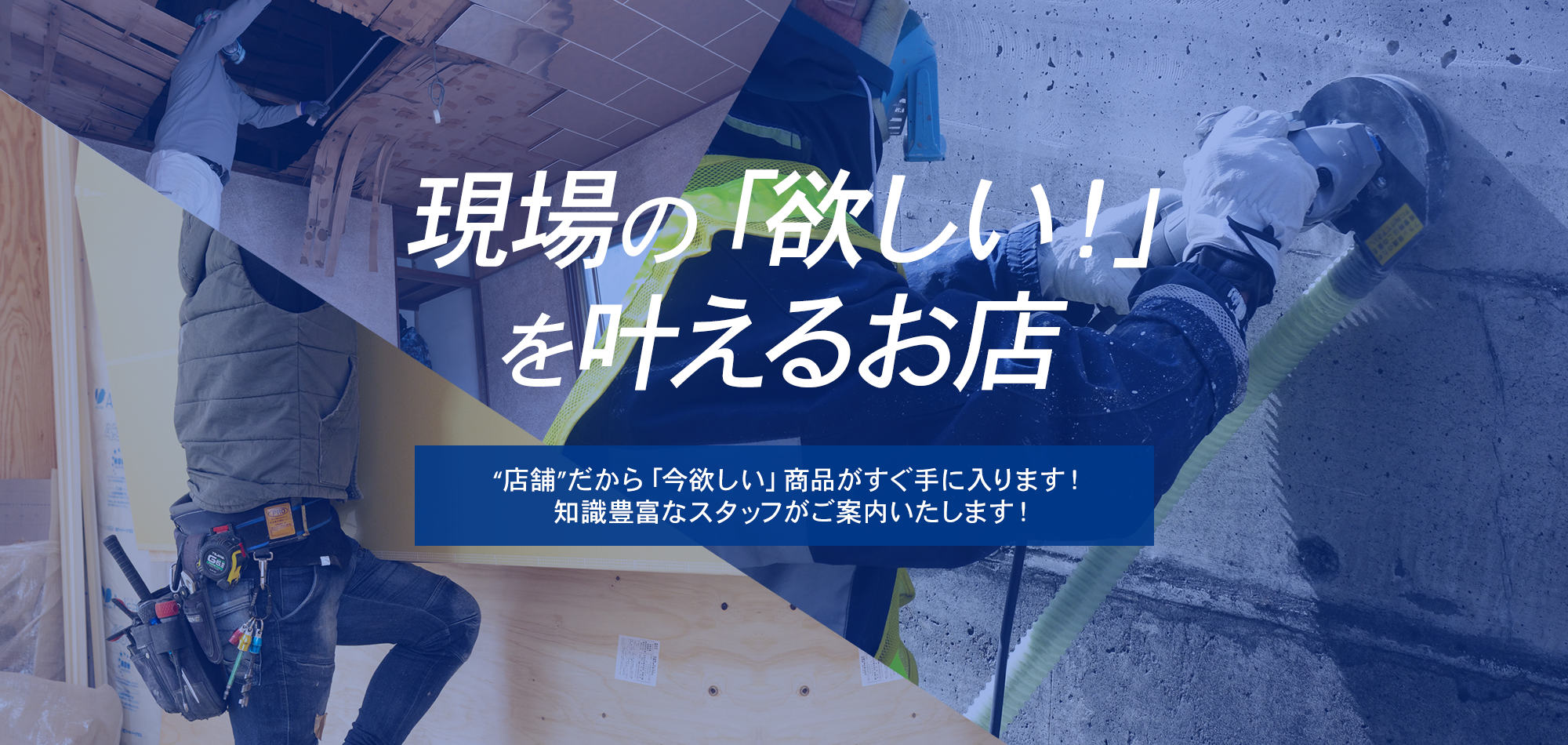 現場の「欲しい！」を叶えるお店

“店舗”だから「今欲しい」商品がすぐ手に入ります！
知識豊富なスタッフがご案内いたします！